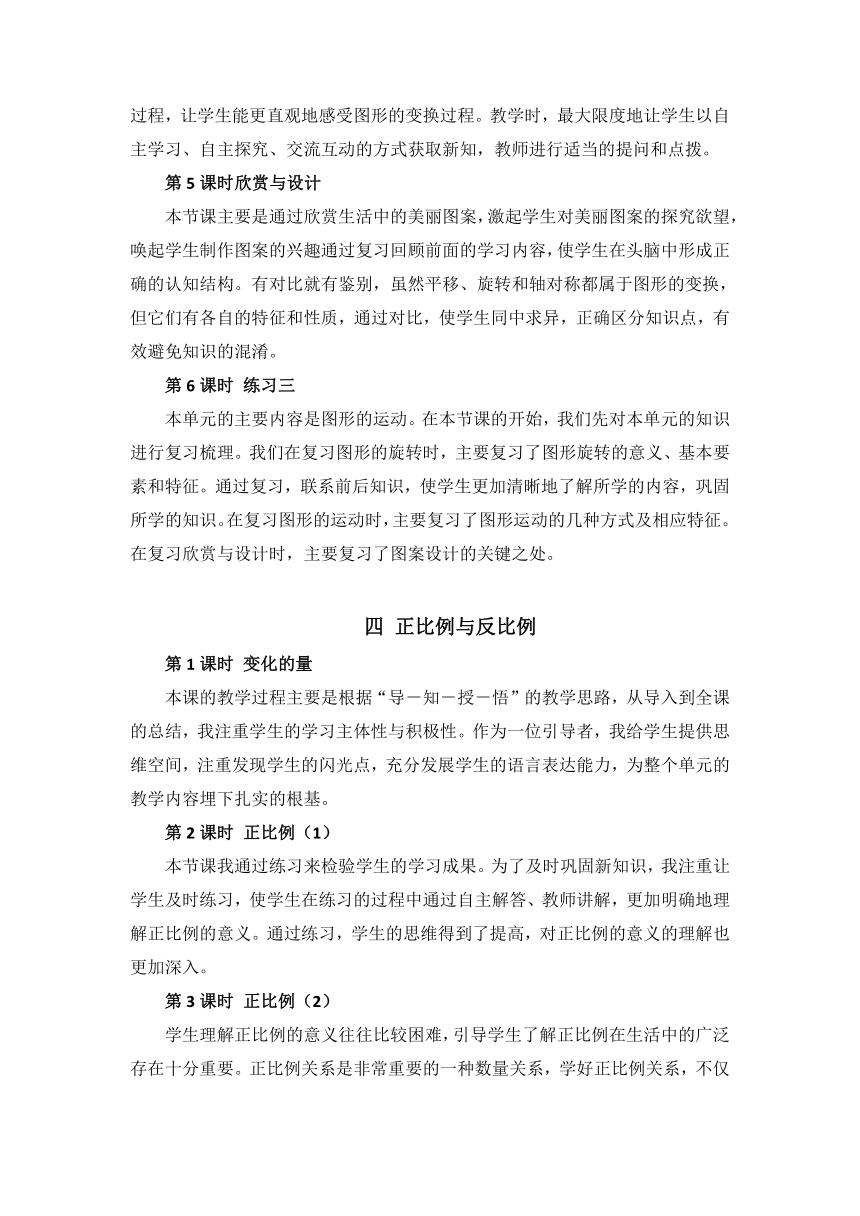 过程，让学生能更直观地感受图形的变换过程。教学时，最大限度地让学生以自主学习、自主探究、交流互动的方式获取新知，教师进行适当的提问和点拨。

第 5 课时欣赏与设计

本节课主要是通过欣赏生活中的美丽图案，激起学生对美丽图案的探究欲望，唤起学生制作图案的兴趣通过复习回顾前面的学习内容，使学生在头脑中形成正确的认知结构。有对比就有鉴别，虽然平移、旋转和轴对称都属于图形的变换，但它们有各自的特征和性质，通过对比，使学生同中求异，正确区分知识点，有效避免知识的混淆。

第 6 课时 练习三

本单元的主要内容是图形的运动。在本节课的开始，我们先对本单元的知识进行复习梳理。我们在复习图形的旋转时，主要复习了图形旋转的意义、基本要素和特征。通过复习，联系前后知识，使学生更加清晰地了解所学的内容，巩固所学的知识。在复习图形的运动时，主要复习了图形运动的几种方式及相应特征。在复习欣赏与设计时，主要复习了图案设计的关键之处。

四 正比例与反比例

第 1 课时 变化的量

本课的教学过程主要是根据“导－知－授－悟”的教学思路，从导入到全课的总结，我注重学生的学习主体性与积极性。作为一位引导者，我给学生提供思维空间，注重发现学生的闪光点，充分发展学生的语言表达能力，为整个单元的教学内容埋下扎实的根基。

第 2 课时 正比例（1）

本节课我通过练习来检验学生的学习成果。为了及时巩固新知识，我注重让学生及时练习，使学生在练习的过程中通过自主解答、教师讲解，更加明确地理解正比例的意义。通过练习，学生的思维得到了提高，对正比例的意义的理解也更加深入。

第 3 课时 正比例（2）

学生理解正比例的意义往往比较困难，引导学生了解正比例在生活中的广泛存在十分重要。正比例关系是非常重要的一种数量关系，学好正比例关系，不仅